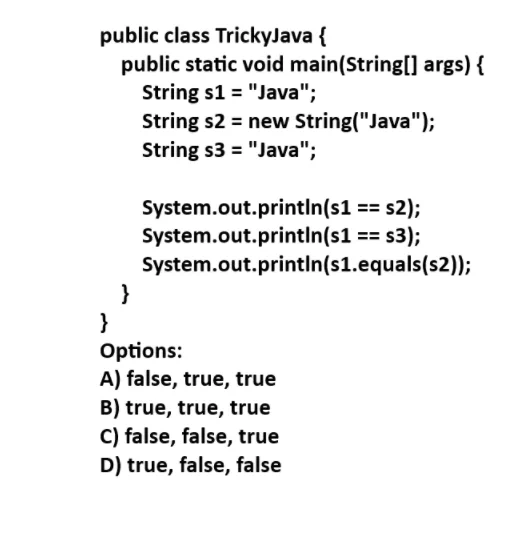 public class TrickyJava {
    public static void main(String[] args) {
        String s1 = "Java";
        String s2 = new String("Java");
        String s3 = "Java";

        System.out.println(s1 == s2);
        System.out.println(s1 == s3);
        System.out.println(s1.equals(s2));
    }
}
Options:
A) false, true, true
B) true, true, true
C) false, false, true
D) true, false, false